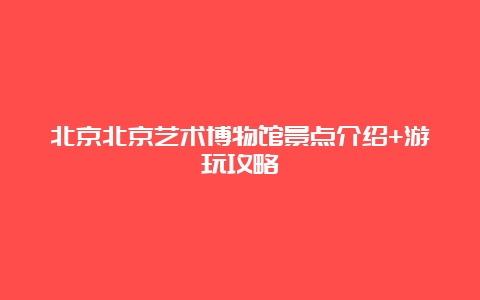 北京北京艺术博物馆景点介绍+游玩攻略